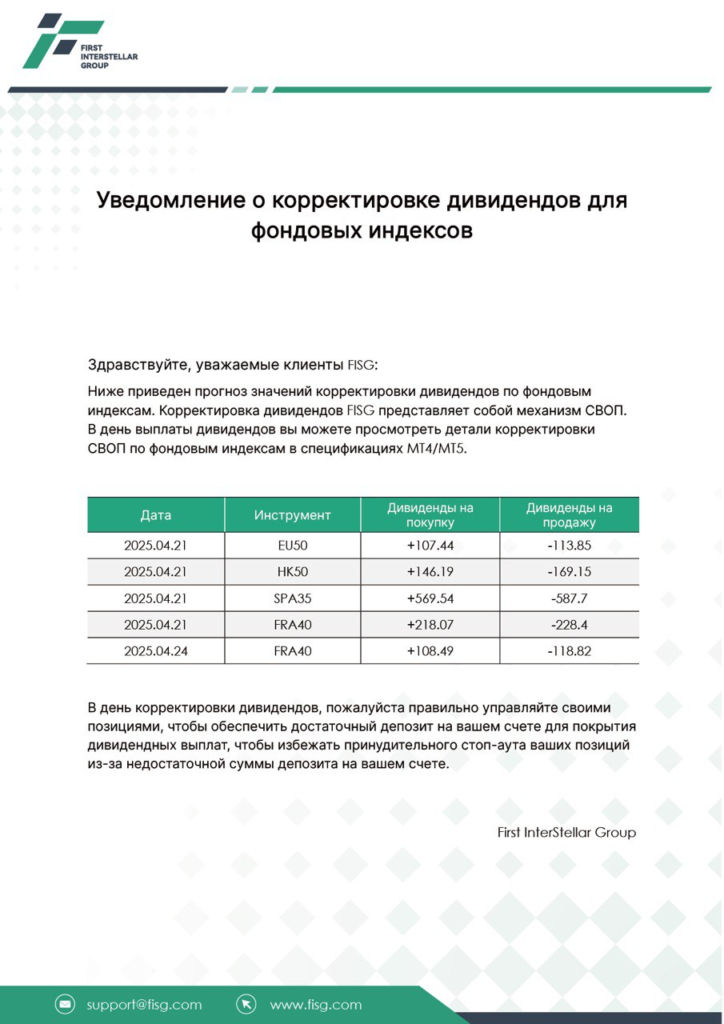 FIRST INTERSTELLAR GROUP

Уведомление о корректировке дивидендов для фондовых индексов

Здравствуйте, уважаемые клиенты FISG:

Ниже приведен прогноз значений корректировки дивидендов по фондовым индексам. Корректировка дивидендов FISG представляет собой механизм СВОП. В день выплаты дивидендов вы можете просмотреть детали корректировки СВОП по фондовым индексам в спецификациях MT4/MT5.

| Дата | Инструмент | Дивиденды на покупку | Дивиденды на продажу |
|---|---|---|---|
| 2025.04.21 | EU50 | +107.44 | -113.85 |
| 2025.04.21 | HK50 | +146.19 | -169.15 |
| 2025.04.21 | SPA35 | +569.54 | -587.7 |
| 2025.04.21 | FRA40 | +218.07 | -228.4 |
| 2025.04.24 | FRA40 | +108.49 | -118.82 |

В день корректировки дивидендов, пожалуйста правильно управляйте своими позициями, чтобы обеспечить достаточный депозит на вашем счете для покрытия дивидендных выплат, чтобы избежать принудительного стоп-аута ваших позиций из-за недостаточной суммы депозита на вашем счете.

First InterStellar Group

support@fisg.com www.fisg.com